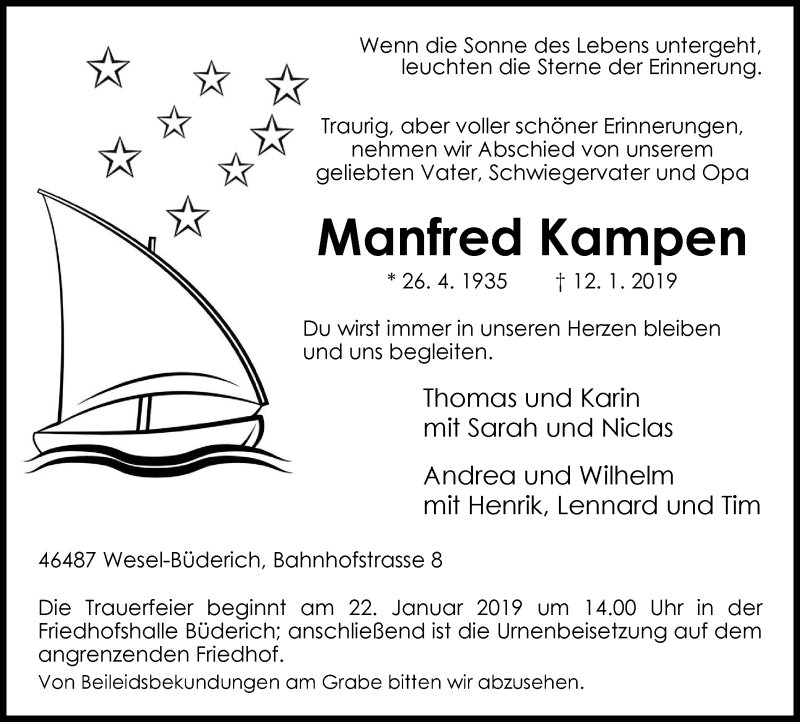 Wenn die Sonne des Lebens untergeht, leuchten die Sterne der Erinnerung.

Traurig, aber voller schöner Erinnerungen, nehmen wir Abschied von unserem geliebten Vater, Schwiegervater und Opa

Manfred Kampen

* 26. 4. 1935 † 12. 1. 2019

Du wirst immer in unseren Herzen bleiben und uns begleiten.

Thomas und Karin
mit Sarah und Niclas

Andrea und Wilhelm
mit Henrik, Lennard und Tim

46487 Wesel-Büderich, Bahnhofstrasse 8

Die Trauerfeier beginnt am 22. Januar 2019 um 14.00 Uhr in der Friedhofshalle Büderich; anschließend ist die Urnenbeisetzung auf dem angrenzenden Friedhof.

Von Beileidsbekundungen am Grabe bitten wir abzusehen.